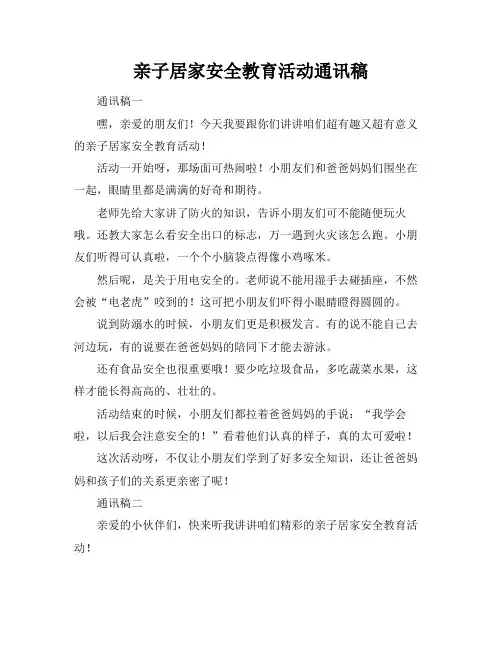 亲子居家安全教育活动通讯稿

通讯稿一

嘿，亲爱的朋友们！今天我要跟你们讲讲咱们超有趣又超有意义的亲子居家安全教育活动！

活动一开始呀，那场面可热闹啦！小朋友们和爸爸妈妈们围坐在一起，眼睛里都是满满的好奇和期待。

老师先给大家讲了防火的知识，告诉小朋友们可不能随便玩火哦。还教大家怎么看安全出口的标志，万一遇到火灾该怎么跑。小朋友们听得可认真啦，一个个小脑袋点得像小鸡啄米。

然后呢，是关于用电安全的。老师说不能用湿手去碰插座，不然会被“电老虎”咬到的！这可把小朋友们吓得小眼睛瞪得圆圆的。

说到防溺水的时候，小朋友们更是积极发言。有的说不能自己去河边玩，有的说要在爸爸妈妈的陪同下才能去游泳。

还有食品安全也很重要哦！要少吃垃圾食品，多吃蔬菜水果，这样才能长得高高的、壮壮的。

活动结束的时候，小朋友们都拉着爸爸妈妈的手说：“我学会啦，以后我会注意安全的！”看着他们认真的样子，真的太可爱啦！

这次活动呀，不仅让小朋友们学到了好多安全知识，还让爸爸妈妈和孩子们的关系更亲密了呢！

通讯稿二

亲爱的小伙伴们，快来听我讲讲咱们精彩的亲子居家安全教育活动！